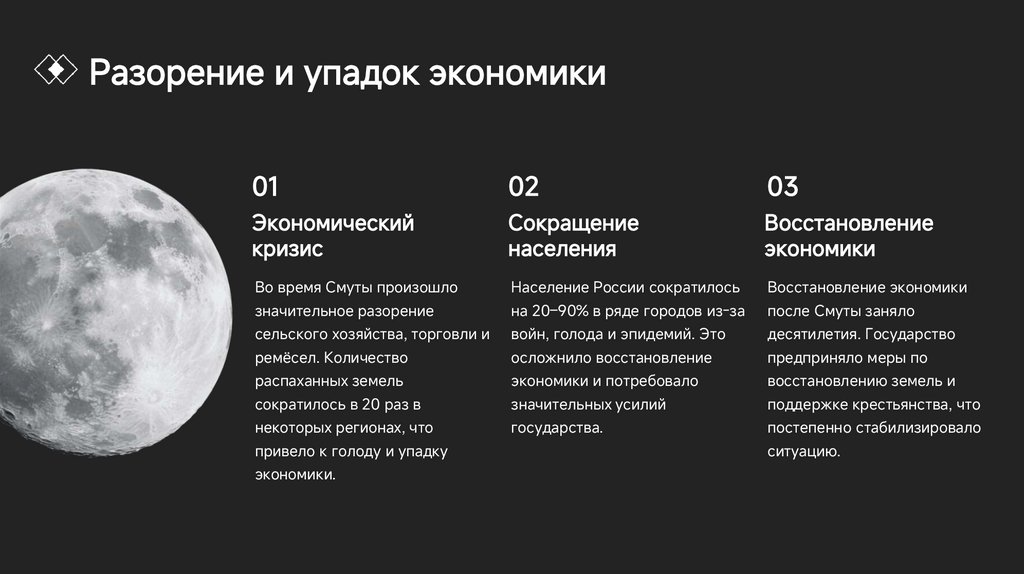 Разорение и упадок экономики

01

Экономический кризис

Во время Смуты произошло значительное разорение сельского хозяйства, торговли и ремёсел. Количество распаханных земель сократилось в 20 раз в некоторых регионах, что привело к голоду и упадку экономики.

02

Сокращение населения

Население России сократилось на 20–90% в ряде городов из-за войн, голода и эпидемий. Это осложнило восстановление экономики и потребовало значительных усилий государства.

03

Восстановление экономики

Восстановление экономики после Смуты заняло десятилетия. Государство предприняло меры по восстановлению земель и поддержке крестьянства, что постепенно стабилизировало ситуацию.